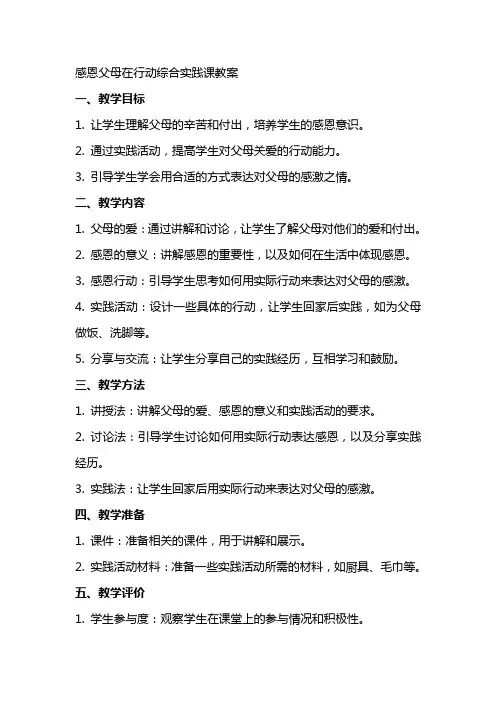 感恩父母在行动综合实践课教案

一、教学目标

1. 让学生理解父母的辛苦和付出，培养学生的感恩意识。

2. 通过实践活动，提高学生对父母关爱的行动能力。

3. 引导学生学会用合适的方式表达对父母的感激之情。

二、教学内容

1. 父母的爱：通过讲解和讨论，让学生了解父母对他们的爱和付出。

2. 感恩的意义：讲解感恩的重要性，以及如何在生活中体现感恩。

3. 感恩行动：引导学生思考如何用实际行动来表达对父母的感激。

4. 实践活动：设计一些具体的行动，让学生回家后实践，如为父母做饭、洗脚等。

5. 分享与交流：让学生分享自己的实践经历，互相学习和鼓励。

三、教学方法

1. 讲授法：讲解父母的爱、感恩的意义和实践活动的要求。

2. 讨论法：引导学生讨论如何用实际行动表达感恩，以及分享实践经历。

3. 实践法：让学生回家后用实际行动来表达对父母的感激。

四、教学准备

1. 课件：准备相关的课件，用于讲解和展示。

2. 实践活动材料：准备一些实践活动所需的材料，如厨具、毛巾等。

五、教学评价

1. 学生参与度：观察学生在课堂上的参与情况和积极性。